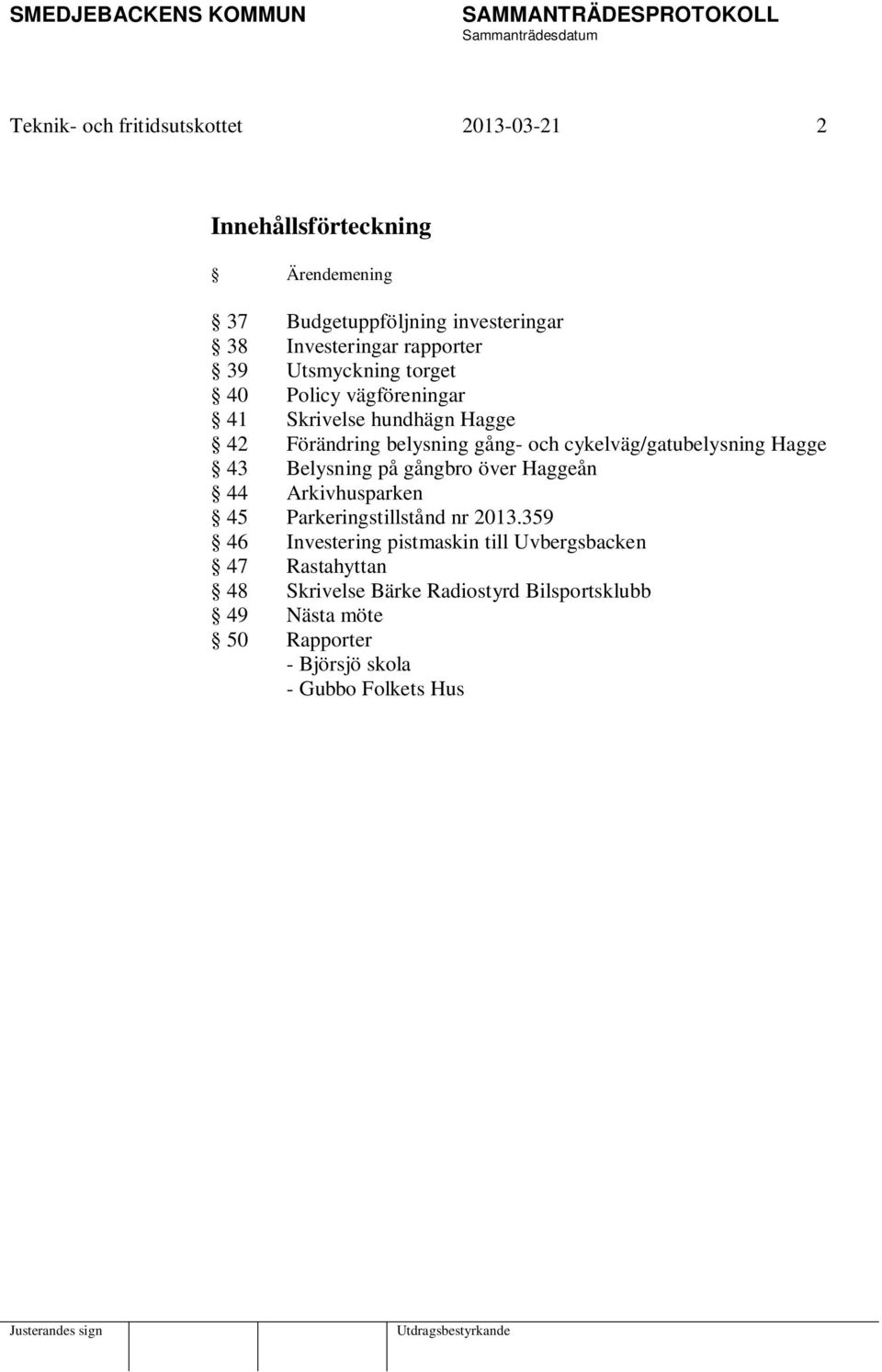 SMEDJEBACKENS KOMMUN SAMMANTRÄDESPROTOKOLL
Sammanträdesdatum

Teknik- och fritidsutskottet 2013-03-21 2

Innehållsförteckning

§ Ärendemening

§ 37 Budgetuppföljning investeringar
§ 38 Investeringar rapporter
§ 39 Utsmyckning torget
§ 40 Policy vägföreningar
§ 41 Skrivelse hundhägn Hagge
§ 42 Förändring belysning gång- och cykelväg/gatubelysning Hagge
§ 43 Belysning på gångbro över Haggeån
§ 44 Arkivhusparken
§ 45 Parkeringstillstånd nr 2013.359
§ 46 Investering pistmaskin till Uvbergsbacken
§ 47 Rastahyttan
§ 48 Skrivelse Bärke Radiostyrd Bilsportsklubb
§ 49 Nästa möte
§ 50 Rapporter
- Björsjö skola
- Gubbo Folkets Hus

Justerandes sign Utdragsbestyrkande